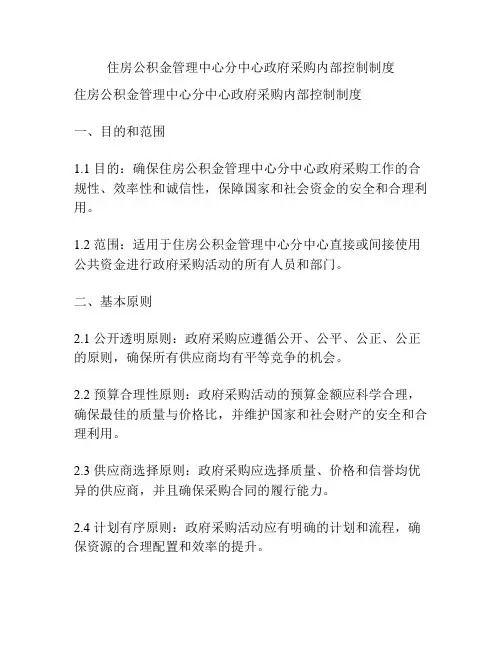 住房公积金管理中心分中心政府采购内部控制制度

住房公积金管理中心分中心政府采购内部控制制度

一、目的和范围

1.1 目的：确保住房公积金管理中心分中心政府采购工作的合规性、效率性和诚信性，保障国家和社会资金的安全和合理利用。

1.2 范围：适用于住房公积金管理中心分中心直接或间接使用公共资金进行政府采购活动的所有人员和部门。

二、基本原则

2.1 公开透明原则：政府采购应遵循公开、公平、公正、公正的原则，确保所有供应商均有平等竞争的机会。

2.2 预算合理性原则：政府采购活动的预算金额应科学合理，确保最佳的质量与价格比，并维护国家和社会财产的安全和合理利用。

2.3 供应商选择原则：政府采购应选择质量、价格和信誉均优异的供应商，并且确保采购合同的履行能力。

2.4 计划有序原则：政府采购活动应有明确的计划和流程，确保资源的合理配置和效率的提升。